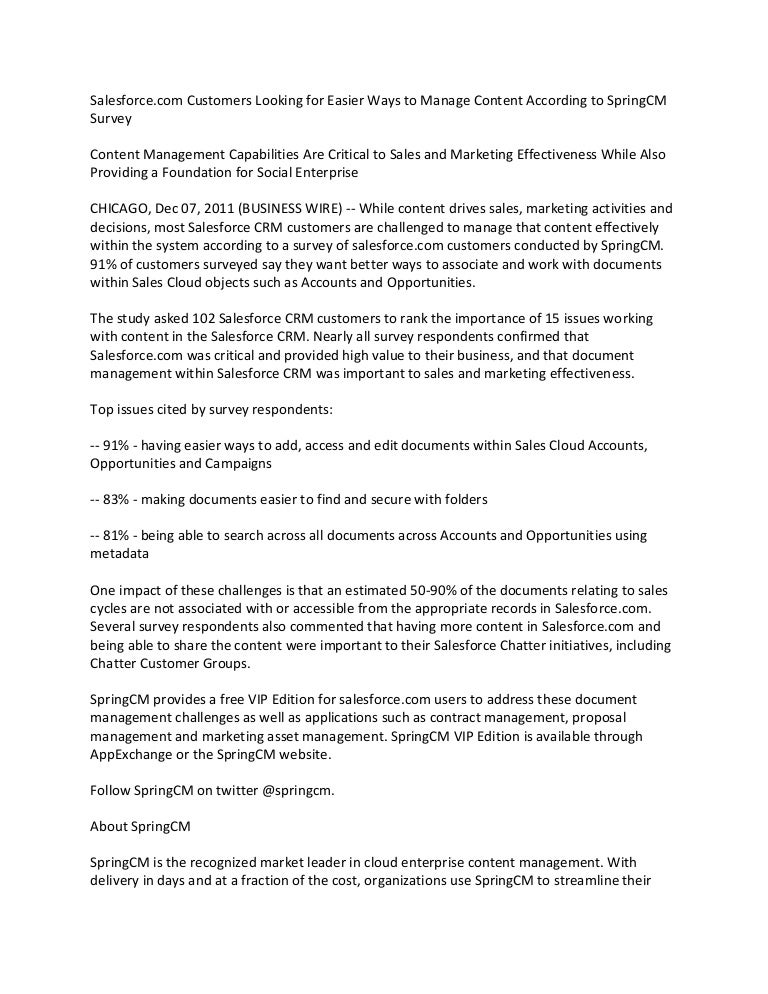 Salesforce.com Customers Looking for Easier Ways to Manage Content According to SpringCM Survey

Content Management Capabilities Are Critical to Sales and Marketing Effectiveness While Also Providing a Foundation for Social Enterprise

CHICAGO, Dec 07, 2011 (BUSINESS WIRE) -- While content drives sales, marketing activities and decisions, most Salesforce CRM customers are challenged to manage that content effectively within the system according to a survey of salesforce.com customers conducted by SpringCM. 91% of customers surveyed say they want better ways to associate and work with documents within Sales Cloud objects such as Accounts and Opportunities.

The study asked 102 Salesforce CRM customers to rank the importance of 15 issues working with content in the Salesforce CRM. Nearly all survey respondents confirmed that Salesforce.com was critical and provided high value to their business, and that document management within Salesforce CRM was important to sales and marketing effectiveness.

Top issues cited by survey respondents:

-- 91% - having easier ways to add, access and edit documents within Sales Cloud Accounts, Opportunities and Campaigns

-- 83% - making documents easier to find and secure with folders

-- 81% - being able to search across all documents across Accounts and Opportunities using metadata

One impact of these challenges is that an estimated 50-90% of the documents relating to sales cycles are not associated with or accessible from the appropriate records in Salesforce.com. Several survey respondents also commented that having more content in Salesforce.com and being able to share the content were important to their Salesforce Chatter initiatives, including Chatter Customer Groups.

SpringCM provides a free VIP Edition for salesforce.com users to address these document management challenges as well as applications such as contract management, proposal management and marketing asset management. SpringCM VIP Edition is available through AppExchange or the SpringCM website.

Follow SpringCM on twitter @springcm.

About SpringCM

SpringCM is the recognized market leader in cloud enterprise content management. With delivery in days and at a fraction of the cost, organizations use SpringCM to streamline their